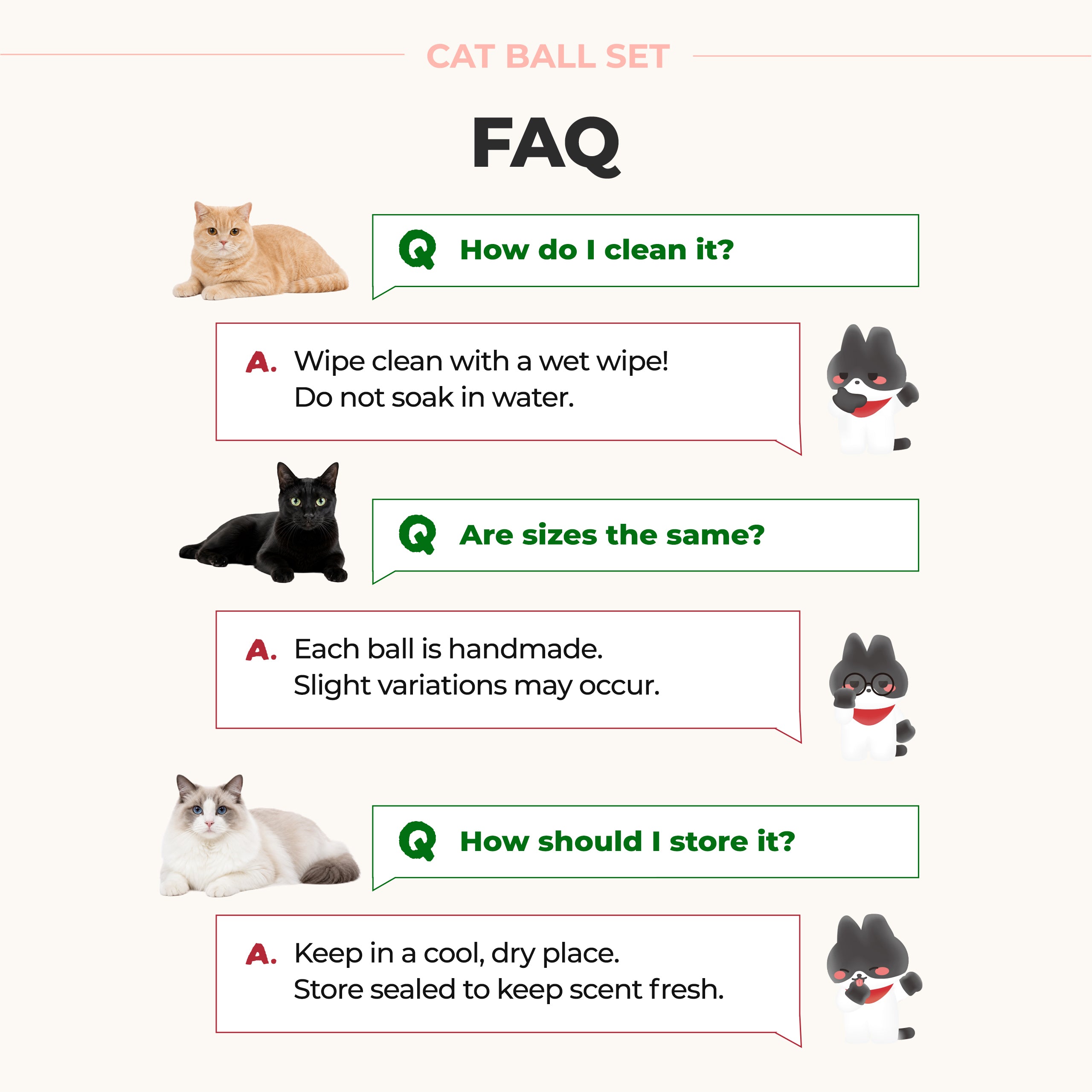 CAT BALL SET

FAQ

Q How do I clean it?

A. Wipe clean with a wet wipe!
Do not soak in water.

Q Are sizes the same?

A. Each ball is handmade.
Slight variations may occur.

Q How should I store it?

A. Keep in a cool, dry place.
Store sealed to keep scent fresh.